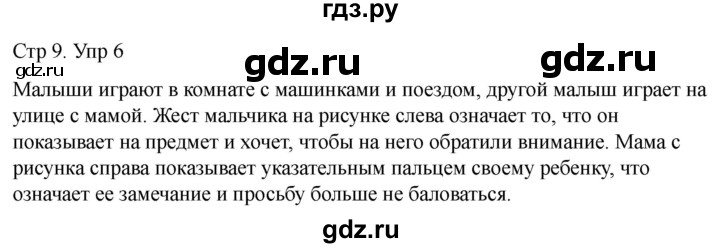 гдз.ру

Стр 9. Упр 6

gdz.ru

gdz.ru

gdz.ru

Малыши играют в комнате с машинками и поездом, другой малыш играет на улице с мамой. Жест мальчика на рисунке слева означает то, что он показывает на предмет и хочет, чтобы на него обратили внимание. Мама с рисунка справа показывает указательным пальцем своему ребенку, что означает ее замечание и просьбу больше не баловаться.

gdz.ru